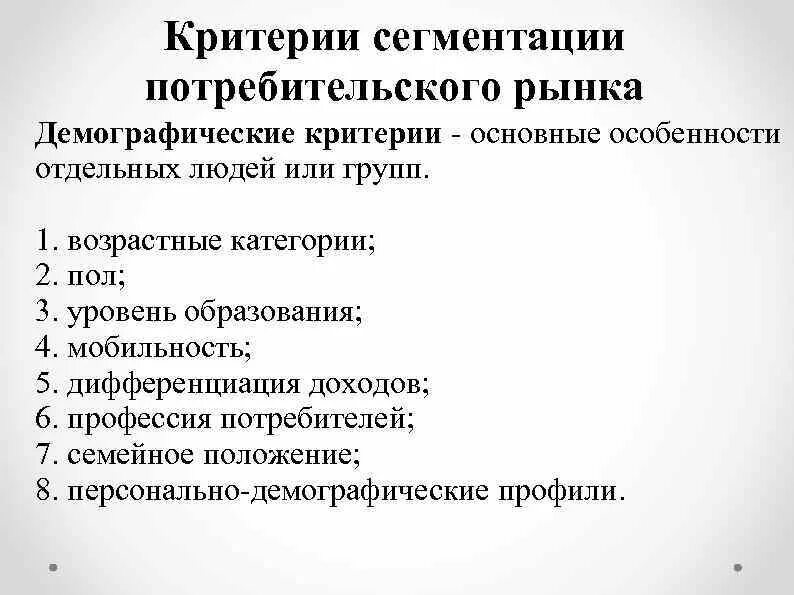 Критерии сегментации потребительского рынка

Демографические критерии - основные особенности отдельных людей или групп.

1. возрастные категории;
2. пол;
3. уровень образования;
4. мобильность;
5. дифференциация доходов;
6. профессия потребителей;
7. семейное положение;
8. персонально-демографические профили.